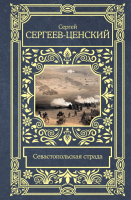 Сергей
СЕРГЕЕВ-ЦЕНСКИЙ

Севастопольская страда